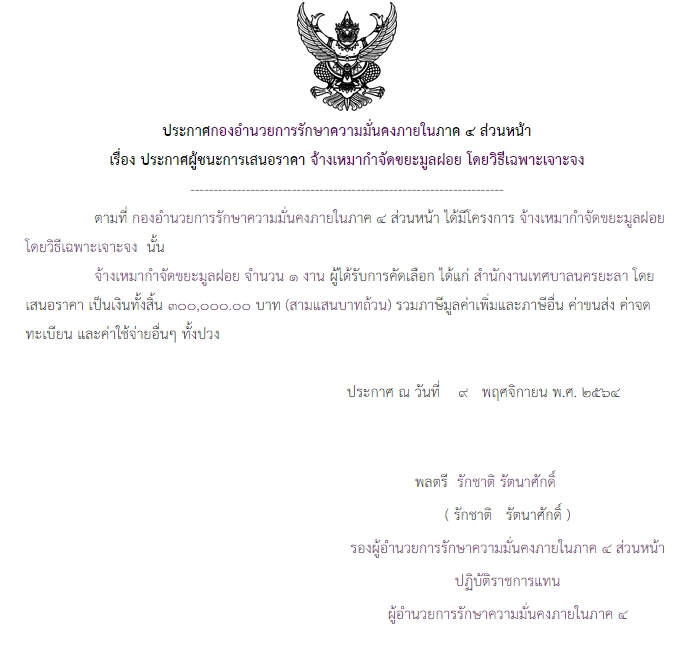 ประกาศกองอำนวยการรักษาความมั่นคงภายในภาค ๔ ส่วนหน้า
เรื่อง ประกาศผู้ชนะการเสนอราคา จ้างเหมากำจัดขยะมูลฝอย โดยวิธีเฉพาะเจาะจง

--------------------------------------------------------------------

ตามที่ กองอำนวยการรักษาความมั่นคงภายในภาค ๔ ส่วนหน้า ได้มีโครงการ จ้างเหมากำจัดขยะมูลฝอย โดยวิธีเฉพาะเจาะจง นั้น

จ้างเหมากำจัดขยะมูลฝอย จำนวน ๑ งาน ผู้ได้รับการคัดเลือก ได้แก่ สำนักงานเทศบาลนครยะลา โดยเสนอราคา เป็นเงินทั้งสิ้น ๓๐๐,๐๐๐.๐๐ บาท (สามแสนบาทถ้วน) รวมภาษีมูลค่าเพิ่มและภาษีอื่น ค่าขนส่ง ค่าจดทะเบียน และค่าใช้จ่ายอื่นๆ ทั้งปวง

ประกาศ ณ วันที่ ๙ พฤศจิกายน พ.ศ. ๒๕๖๔

พลตรี รักชาติ รัตนาศักดิ์
( รักชาติ รัตนาศักดิ์ )
รองผู้อำนวยการรักษาความมั่นคงภายในภาค ๔ ส่วนหน้า
ปฏิบัติราชการแทน
ผู้อำนวยการรักษาความมั่นคงภายในภาค ๔